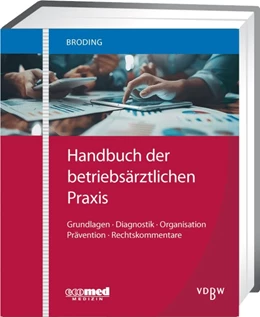 BRODING

Handbuch der betriebsärztlichen Praxis

Grundlagen · Diagnostik · Organisation
Prävention · Rechtskommentare

ecomed MEDIZIN

VDBW